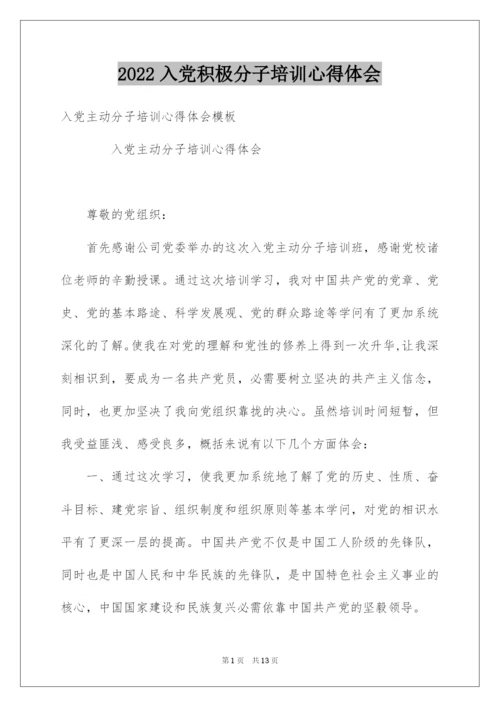 2022 入党积极分子培训心得体会

入党主动分子培训心得体会模板

入党主动分子培训心得体会

尊敬的党组织：

首先感谢公司党委举办的这次入党主动分子培训班，感谢党校诸位老师的辛勤授课。通过这次培训学习，我对中国共产党的党章、党史、党的基本路途、科学发展观、党的群众路途等学问有了更加系统深化的了解。使我在对党的理解和党性的修养上得到一次升华，让我深刻相识到，要成为一名共产党员，必需要树立坚决的共产主义信念，同时，也更加坚决了我向党组织靠拢的决心。虽然培训时间短暂，但我受益匪浅、感受良多，概括来说有以下几个方面体会：

一、通过这次学习，使我更加系统地了解了党的历史、性质、奋斗目标、建党宗旨、组织制度和组织原则等基本学问，对党的相识水平有了更深一层的提高。中国共产党不仅是中国工人阶级的先锋队，同时也是中国人民和中华民族的先锋队，是中国特色社会主义事业的核心，中国国家建设和民族复兴必需依靠中国共产党的坚毅领导。

第1页 共13页